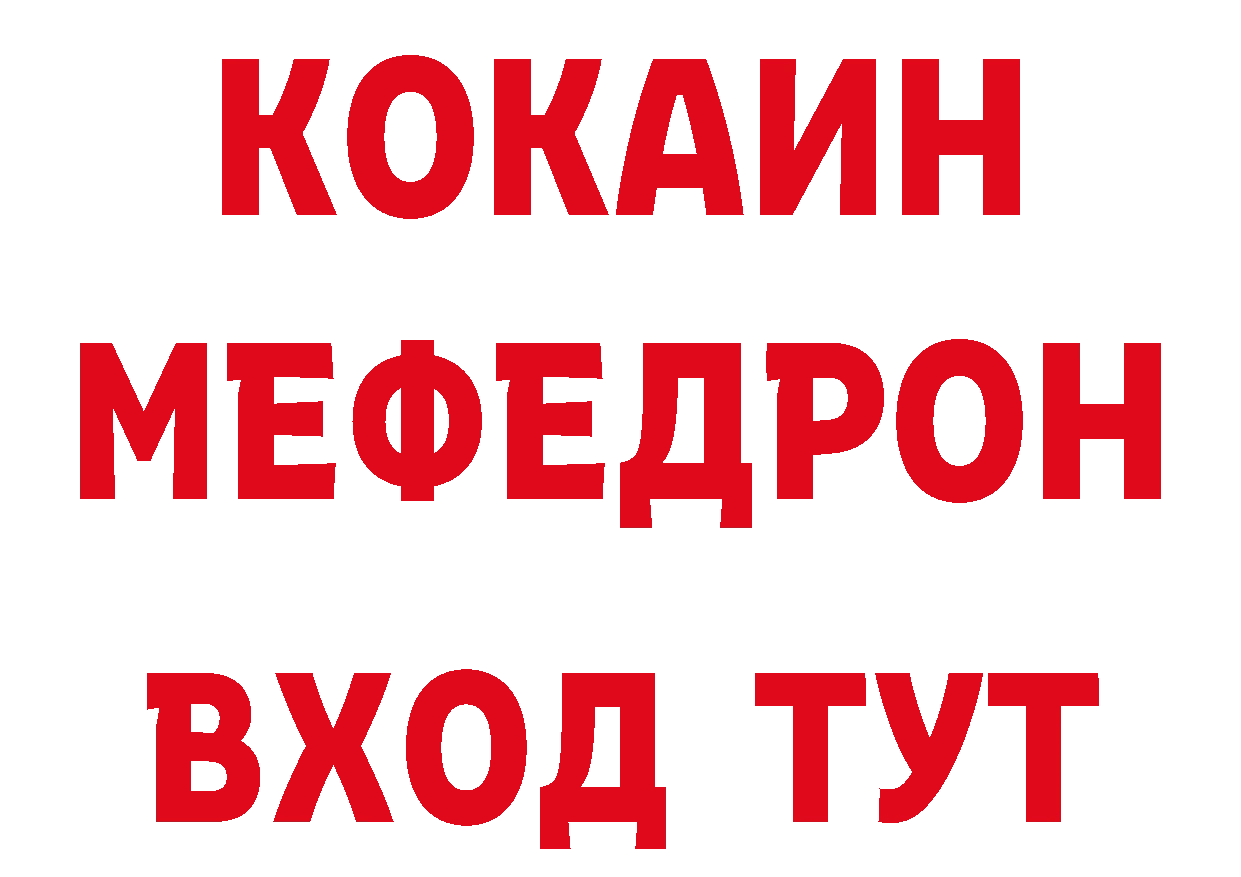 КОКАИН
МЕФЕДРОН
ВХОД ТУТ